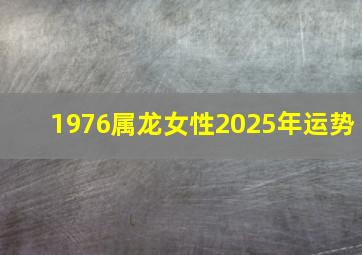 1976属龙女性2025年运势